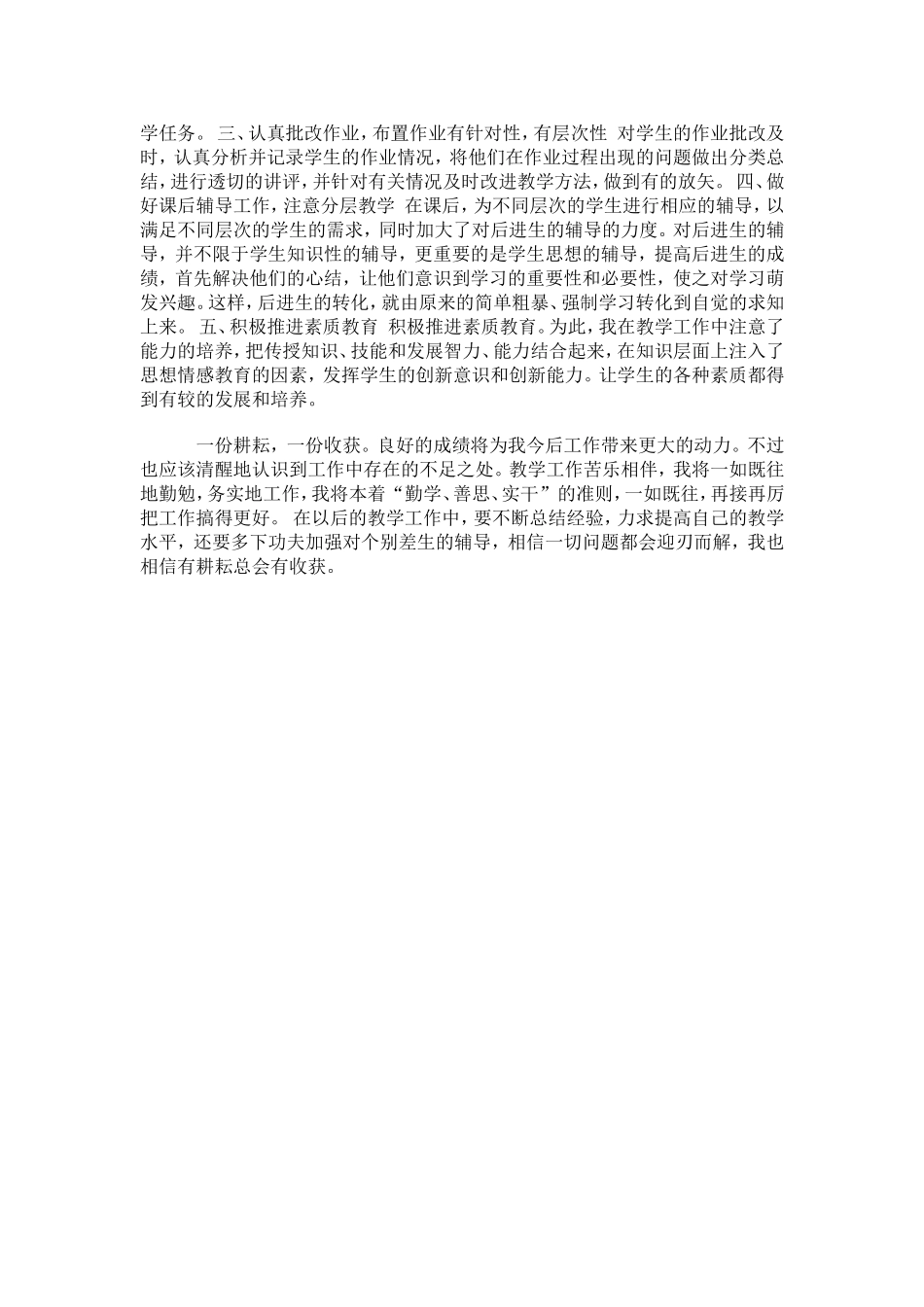 学任务。 三、认真批改作业，布置作业有针对性，有层次性 对学生的作业批改及时，认真分析并记录学生的作业情况，将他们在作业过程出现的问题做出分类总结，进行透切的讲评，并针对有关情况及时改进教学方法，做到有的放矢。 四、做好课后辅导工作，注意分层教学 在课后，为不同层次的学生进行相应的辅导，以满足不同层次的学生的需求，同时加大了对后进生的辅导的力度。对后进生的辅导，并不限于学生知识性的辅导，更重要的是学生思想的辅导，提高后进生的成绩，首先解决他们的心结，让他们意识到学习的重要性和必要性，使之对学习萌发兴趣。这样，后进生的转化，就由原来的简单粗暴、强制学习转化到自觉的求知上来。 五、积极推进素质教育 积极推进素质教育。为此，我在教学工作中注意了能力的培养，把传授知识、技能和发展智力、能力结合起来，在知识层面上注入了思想情感教育的因素，发挥学生的创新意识和创新能力。让学生的各种素质都得到有较的发展和培养。

一份耕耘，一份收获。良好的成绩将为我今后工作带来更大的动力。不过也应该清醒地认识到工作中存在的不足之处。教学工作苦乐相伴，我将一如既往地勤勉，务实地工作，我将本着“勤学、善思、实干”的准则，一如既往，再接再厉把工作搞得更好。 在以后的教学工作中，要不断总结经验，力求提高自己的教学水平，还要多下功夫加强对个别差生的辅导，相信一切问题都会迎刃而解，我也相信有耕耘总会有收获。